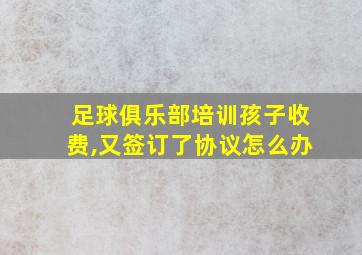 足球俱乐部培训孩子收费,又签订了协议怎么办